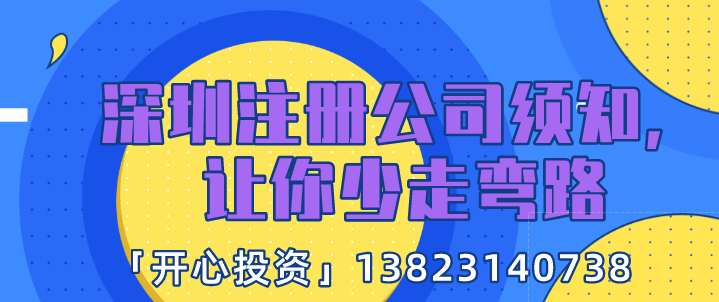 深圳注册公司须知,
让你少走弯路

「开心投资」13823140738